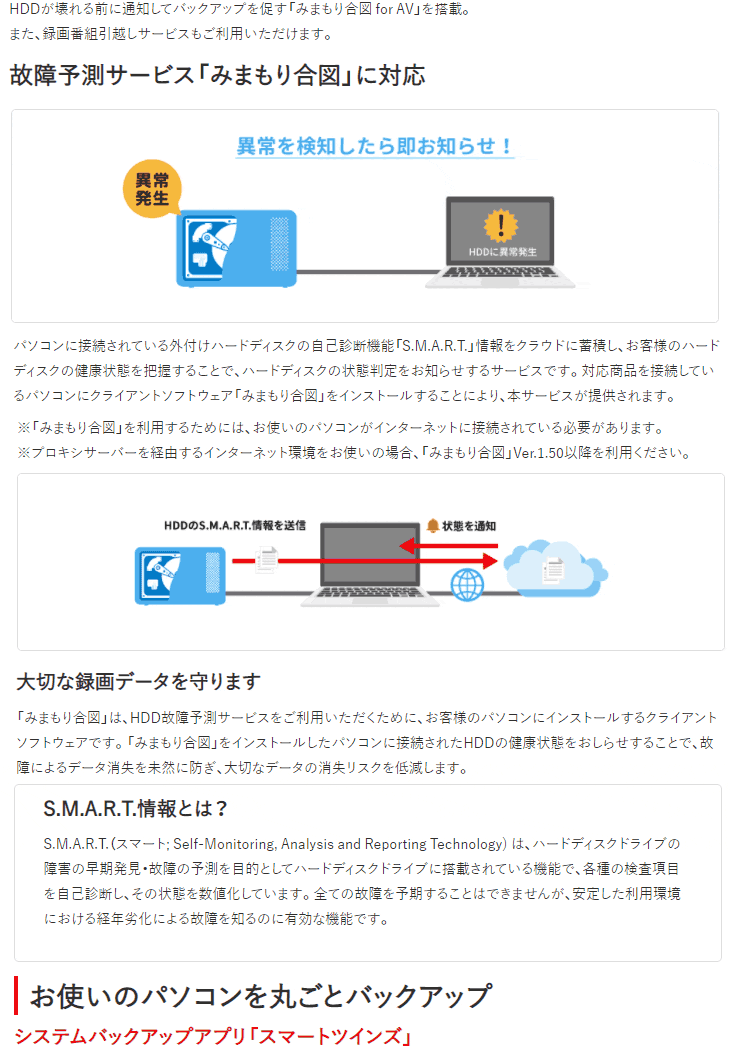 HDDが壊れる前に通知してバックアップを促す「みまもり合図 for AV」を搭載。
また、録画番組引越しサービスもご利用いただけます。

故障予測サービス「みまもり合図」に対応

異常を検知したら即お知らせ！

異常発生

HDDに異常発生

パソコンに接続されている外付けハードディスクの自己診断機能「S.M.A.R.T.」情報をクラウドに蓄積し、お客様のハードディスクの健康状態を把握することで、ハードディスクの状態判定をお知らせするサービスです。対応商品を接続しているパソコンにクライアントソフトウェア「みまもり合図」をインストールすることにより、本サービスが提供されます。

※「みまもり合図」を利用するためには、お使いのパソコンがインターネットに接続されている必要があります。
※プロキシサーバーを経由するインターネット環境をお使いの場合、「みまもり合図」Ver.1.50以降を利用ください。

HDDのS.M.A.R.T.情報を送信

状態を通知

大切な録画データを守ります

「みまもり合図」は、HDD故障予測サービスをご利用いただくために、お客様のパソコンにインストールするクライアントソフトウェアです。「みまもり合図」をインストールしたパソコンに接続されたHDDの健康状態をおしらせすることで、故障によるデータ消失を未然に防ぎ、大切なデータの消失リスクを低減します。

S.M.A.R.T.情報とは？

S.M.A.R.T.（スマート; Self-Monitoring, Analysis and Reporting Technology）は、ハードディスクドライブの障害の早期発見・故障の予測を目的としてハードディスクドライブに搭載されている機能で、各種の検査項目を自己診断し、その状態を数値化しています。全ての故障を予期することはできませんが、安定した利用環境における経年劣化による故障を知るのに有効な機能です。

お使いのパソコンを丸ごとバックアップ

システムバックアップアプリ「スマートツインズ」